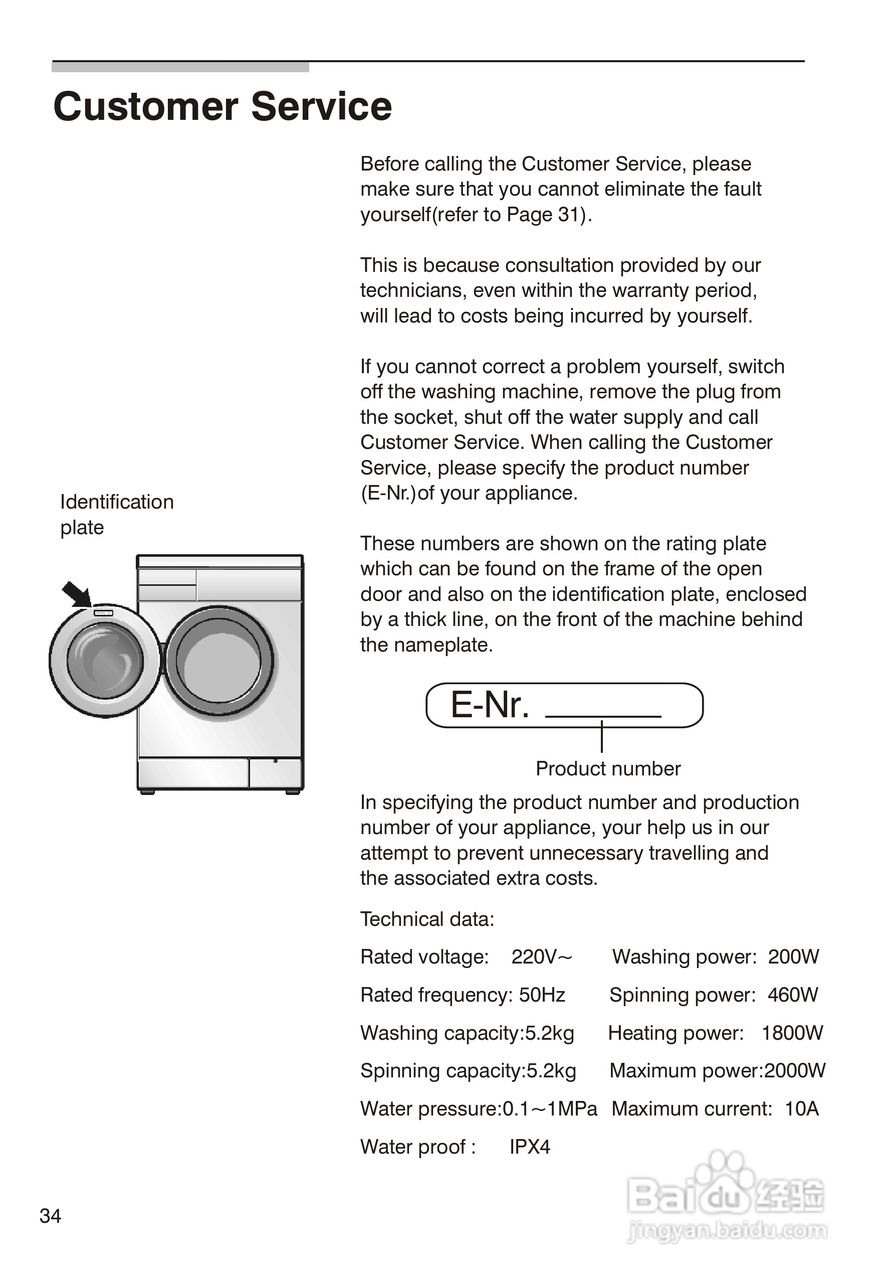 Customer Service

Before calling the Customer Service, please make sure that you cannot eliminate the fault yourself(refer to Page 31).

This is because consultation provided by our technicians, even within the warranty period, will lead to costs being incurred by yourself.

If you cannot correct a problem yourself, switch off the washing machine, remove the plug from the socket, shut off the water supply and call Customer Service. When calling the Customer Service, please specify the product number (E-Nr.)of your appliance.

Identification plate

These numbers are shown on the rating plate which can be found on the frame of the open door and also on the identification plate, enclosed by a thick line, on the front of the machine behind the nameplate.

E-Nr.

Product number

In specifying the product number and production number of your appliance, your help us in our attempt to prevent unnecessary travelling and the associated extra costs.

Technical data:

Rated voltage: 220V～ Washing power: 200W

Rated frequency: 50Hz Spinning power: 460W

Washing capacity:5.2kg Heating power: 1800W

Spinning capacity:5.2kg Maximum power:2000W

Water pressure:0.1～1MPa Maximum current: 10A

Water proof : IPX4

34

Baidu 经验
jingyan.baidu.com